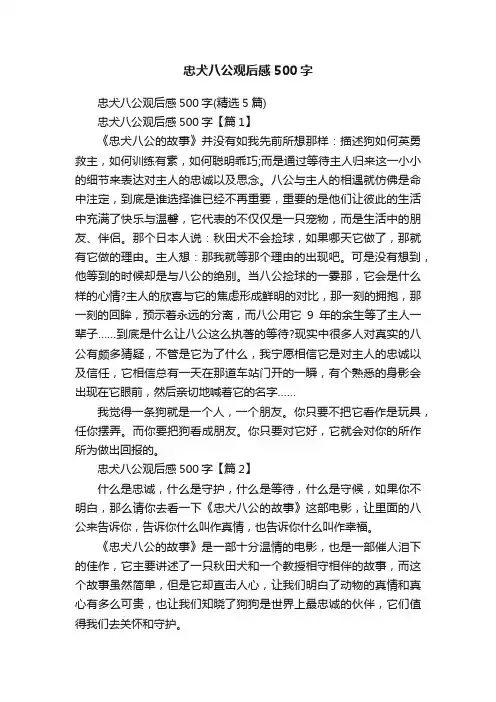 忠犬八公观后感500字

忠犬八公观后感500字(精选5篇)

忠犬八公观后感500字【篇1】

《忠犬八公的故事》并没有如我先前所想那样：描述狗如何英勇救主，如何训练有素，如何聪明乖巧;而是通过等待主人归来这一小小的细节来表达对主人的忠诚以及思念。八公与主人的相遇就仿佛是命中注定，到底是谁选择谁已经不再重要，重要的是他们让彼此的生活中充满了快乐与温馨，它代表的不仅仅是一只宠物，而是生活中的朋友、伴侣。那个日本人说：秋田犬不会捡球，如果哪天它做了，那就有它做的理由。主人想：那我就等那个理由的出现吧。可是没有想到，他等到的时候却是与八公的绝别。当八公捡球的一霎那，它会是什么样的心情?主人的欣喜与它的焦虑形成鲜明的对比，那一刻的拥抱，那一刻的回眸，预示着永远的分离，而八公用它 9 年的余生等了主人一辈子……到底是什么让八公这么执著的等待?现实中很多人对真实的八公有颇多猜疑，不管是它为了什么，我宁愿相信它是对主人的忠诚以及信任，它相信总有一天在那道车站门开的一瞬，有个熟悉的身影会出现在它眼前，然后亲切地喊着它的名字……

我觉得一条狗就是一个人，一个朋友。你只要不把它看作是玩具，任你摆弄。而你要把狗看成朋友。你只要对它好，它就会对你的所作所为做出回报的。

忠犬八公观后感500字【篇2】

什么是忠诚，什么是守护，什么是等待，什么是守候，如果你不明白，那么请你去看一下《忠犬八公的故事》这部电影，让里面的八公来告诉你，告诉你什么叫作真情，也告诉你什么叫作幸福。

《忠犬八公的故事》是一部十分温情的电影，也是一部催人泪下的佳作，它主要讲述了一只秋田犬和一个教授相守相伴的故事，而这个故事虽然简单，但是它却直击人心，让我们明白了动物的真情和真心有多么可贵，也让我们知晓了狗狗是世界上最忠诚的伙伴，它们值得我们去关怀和守护。